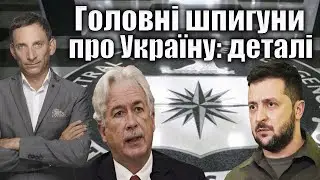 Головні шпигуни про Україну: деталі